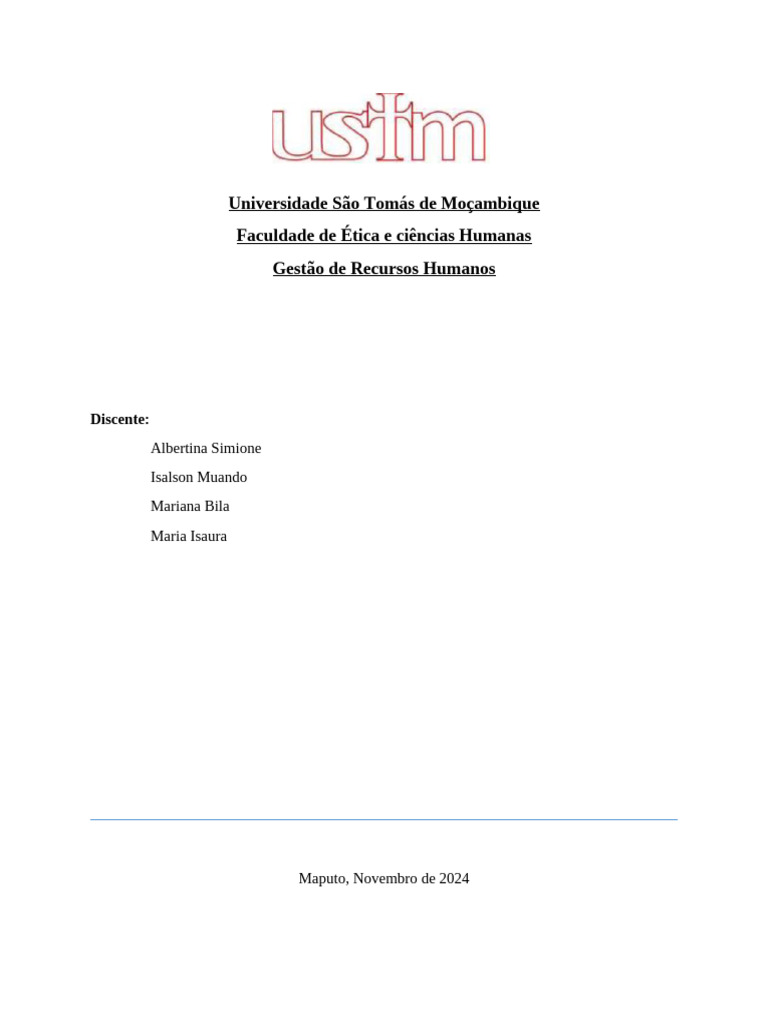 ustm

Universidade São Tomás de Moçambique

Faculdade de Ética e ciências Humanas

Gestão de Recursos Humanos

Discente:

Albertina Simione

Isalson Muando

Mariana Bila

Maria Isaura

Maputo, Novembro de 2024